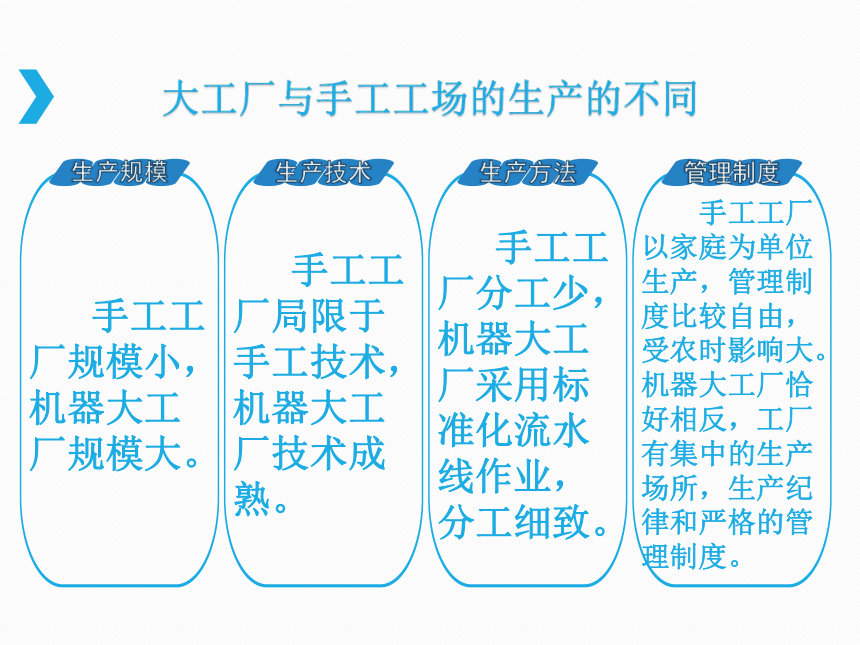 大工厂与手工工场的生产的不同

生产规模

手工工厂规模小，机器大工厂规模大。

生产技术

手工工厂局限于手工技术，机器大工厂技术成熟。

生产方法

手工工厂分工少，机器大工厂采用标准化流水线作业，分工细致。

管理制度

手工工厂以家庭为单位生产，管理制度比较自由，受农时影响大。机器大工厂恰好相反，工厂有集中的生产场所，生产纪律和严格的管理制度。